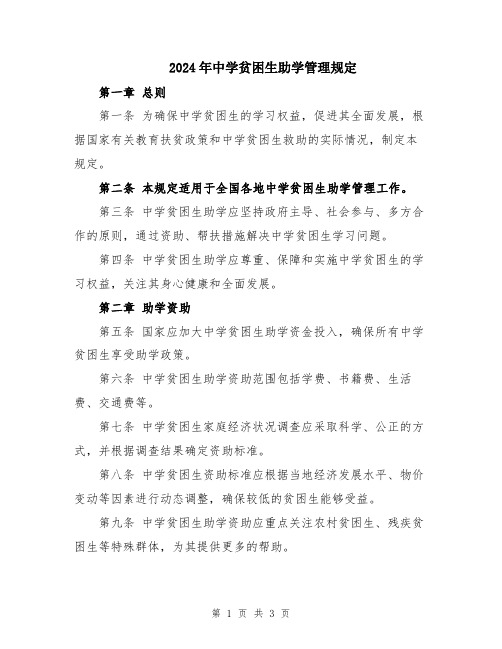 2024年中学贫困生助学管理规定

第一章 总则

第一条 为确保中学贫困生的学习权益，促进其全面发展，根据国家有关教育扶贫政策和中学贫困生救助的实际情况，制定本规定。

第二条 本规定适用于全国各地中学贫困生助学管理工作。

第三条 中学贫困生助学应坚持政府主导、社会参与、多方合作的原则，通过资助、帮扶措施解决中学贫困生学习问题。

第四条 中学贫困生助学应尊重、保障和实施中学贫困生的学习权益，关注其身心健康和全面发展。

第二章 助学资助

第五条 国家应加大中学贫困生助学资金投入，确保所有中学贫困生享受助学政策。

第六条 中学贫困生助学资助范围包括学费、书籍费、生活费、交通费等。

第七条 中学贫困生家庭经济状况调查应采取科学、公正的方式，并根据调查结果确定资助标准。

第八条 中学贫困生资助标准应根据当地经济发展水平、物价变动等因素进行动态调整，确保较低的贫困生能够受益。

第九条 中学贫困生助学资助应重点关注农村贫困生、残疾贫困生等特殊群体，为其提供更多的帮助。

第 1 页 共 3 页